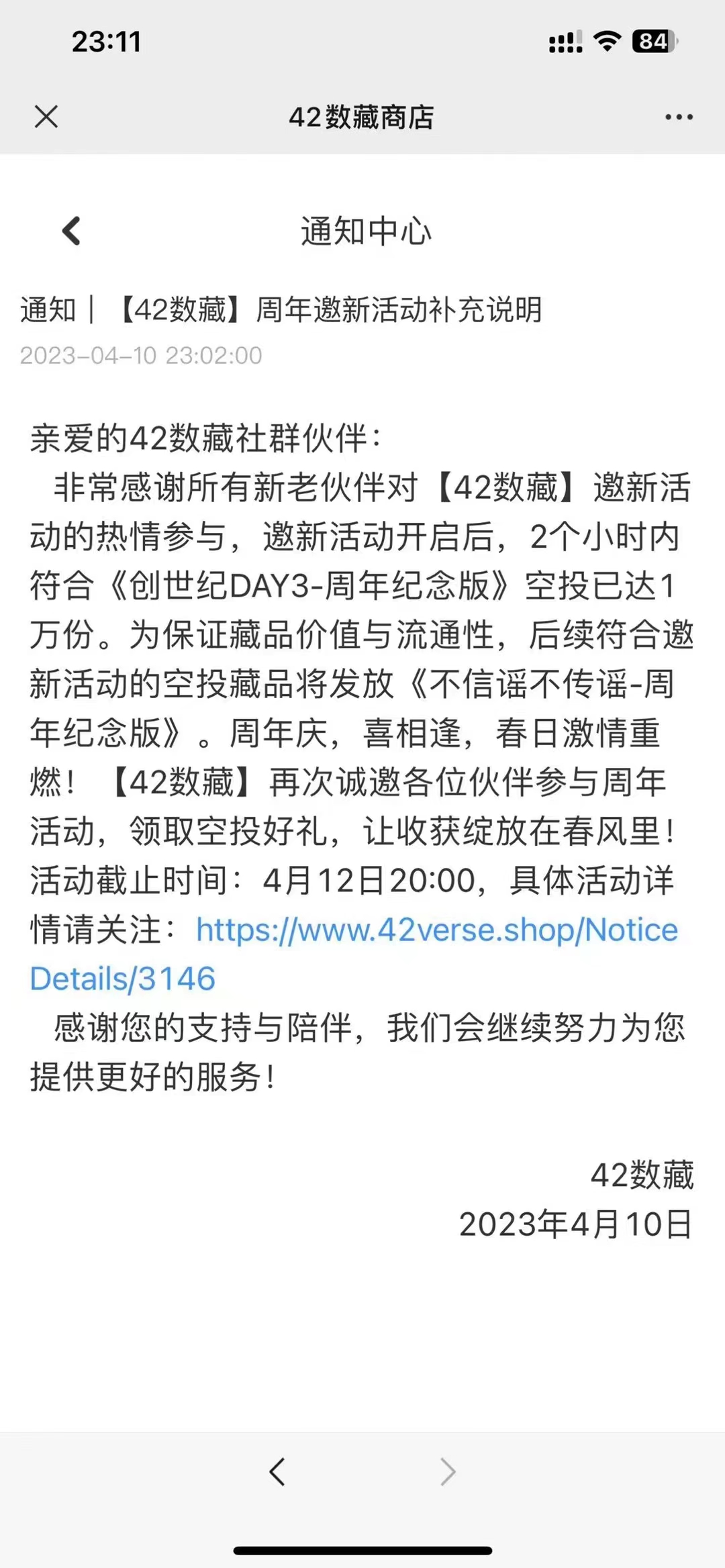 23:11 84

42数藏商店

通知中心

通知｜【42数藏】周年邀新活动补充说明
2023-04-10 23:02:00

亲爱的42数藏社群伙伴：

非常感谢所有新老伙伴对【42数藏】邀新活动的热情参与，邀新活动开启后，2个小时内符合《创世纪DAY3-周年纪念版》空投已达1万份。为保证藏品价值与流通性，后续符合邀新活动的空投藏品将发放《不信谣不传谣-周年纪念版》。周年庆，喜相逢，春日激情重燃！【42数藏】再次诚邀各位伙伴参与周年活动，领取空投好礼，让收获绽放在春风里！活动截止时间：4月12日20:00，具体活动详情请关注：https://www.42verse.shop/NoticeDetails/3146

感谢您的支持与陪伴，我们会继续努力为您提供更好的服务！

42数藏
2023年4月10日